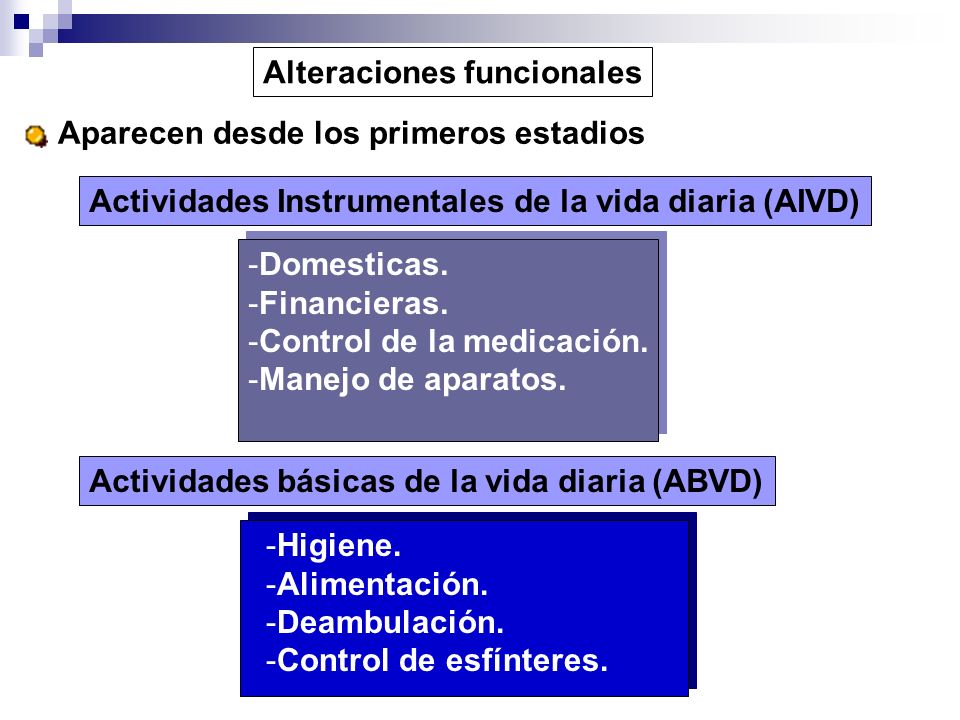 Alteraciones funcionales

Aparecen desde los primeros estadios

Actividades Instrumentales de la vida diaria (AIVD)

-Domesticas.
-Financieras.
-Control de la medicación.
-Manejo de aparatos.

Actividades básicas de la vida diaria (ABVD)

-Higiene.
-Alimentación.
-Deambulación.
-Control de esfínteres.